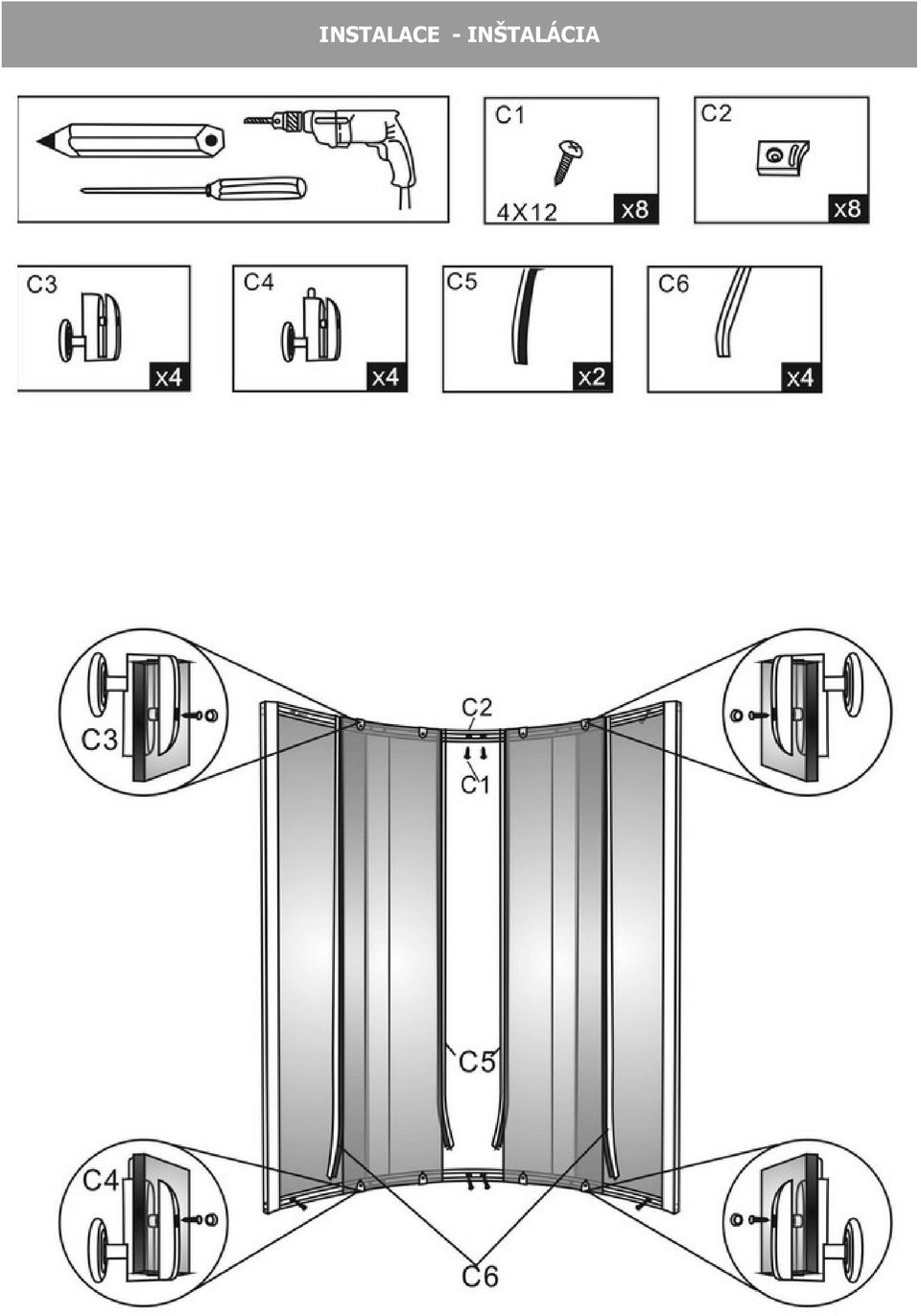 INSTALACE - INŠTALÁCIA

C1
4X12
x8

C2
x8

C3
x4

C4
x4

C5
x2

C6
x4

C3

C2

C1

C5

C4

C6